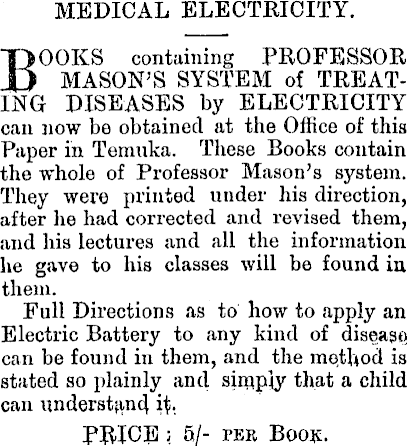 MEDICAL ELECTRICITY.

BOOKS containing PROFESSOR MASON'S SYSTEM of TREATING DISEASES by ELECTRICITY can now be obtained at the Office of this Paper in Temuka. These Books contain the whole of Professor Mason's system. They were printed under his direction, after he had corrected and revised them, and his lectures and all the information he gave to his classes will be found in them.

Full Directions as to how to apply an Electric Battery to any kind of disease can be found in them, and the method is stated so plainly and simply that a child can understand it.

PRICE: 5/- PER BOOK.